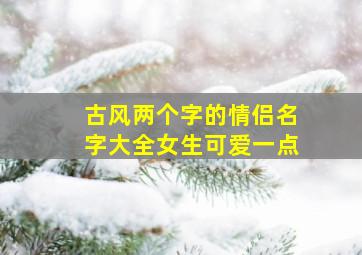 古风两个字的情侣名字大全女生可爱一点